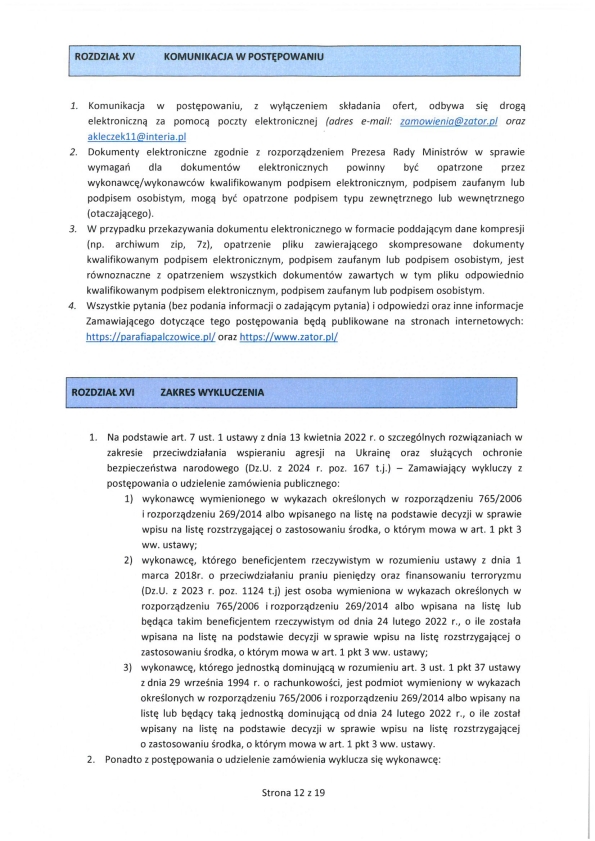 ROZDZIAŁ XV KOMUNIKACJA W POSTĘPOWANIU

1. Komunikacja w postępowaniu, z wyłączeniem składania ofert, odbywa się drogą elektroniczną za pomocą poczty elektronicznej (adres e-mail: zamowienia@zator.pl oraz akleczek11@interia.pl
2. Dokumenty elektroniczne zgodnie z rozporządzeniem Prezesa Rady Ministrów w sprawie wymagań dla dokumentów elektronicznych powinny być opatrzone przez wykonawcę/wykonawców kwalifikowanym podpisem elektronicznym, podpisem zaufanym lub podpisem osobistym, mogą być opatrzone podpisem typu zewnętrznego lub wewnętrznego (otaczającego).
3. W przypadku przekazywania dokumentu elektronicznego w formacie poddającym dane kompresji (np. archiwum zip, 7z), opatrzenie pliku zawierającego skompresowane dokumenty kwalifikowanym podpisem elektronicznym, podpisem zaufanym lub podpisem osobistym, jest równoznaczne z opatrzeniem wszystkich dokumentów zawartych w tym pliku odpowiednio kwalifikowanym podpisem elektronicznym, podpisem zaufanym lub podpisem osobistym.
4. Wszystkie pytania (bez podania informacji o zadającym pytania) i odpowiedzi oraz inne informacje Zamawiającego dotyczące tego postępowania będą publikowane na stronach internetowych: https://parafiapalczowice.pl/ oraz https://www.zator.pl/

ROZDZIAŁ XVI ZAKRES WYKLUCZENIA

1. Na podstawie art. 7 ust. 1 ustawy z dnia 13 kwietnia 2022 r. o szczególnych rozwiązaniach w zakresie przeciwdziałania wspieraniu agresji na Ukrainę oraz służących ochronie bezpieczeństwa narodowego (Dz.U. z 2024 r. poz. 167 t.j.) – Zamawiający wykluczy z postępowania o udzielenie zamówienia publicznego:
1) wykonawcę wymienionego w wykazach określonych w rozporządzeniu 765/2006 i rozporządzeniu 269/2014 albo wpisanego na listę na podstawie decyzji w sprawie wpisu na listę rozstrzygającej o zastosowaniu środka, o którym mowa w art. 1 pkt 3 ww. ustawy;
2) wykonawcę, którego beneficjentem rzeczywistym w rozumieniu ustawy z dnia 1 marca 2018r. o przeciwdziałaniu praniu pieniędzy oraz finansowaniu terroryzmu (Dz.U. z 2023 r. poz. 1124 t.j) jest osoba wymieniona w wykazach określonych w rozporządzeniu 765/2006 i rozporządzeniu 269/2014 albo wpisana na listę lub będąca takim beneficjentem rzeczywistym od dnia 24 lutego 2022 r., o ile została wpisana na listę na podstawie decyzji w sprawie wpisu na listę rozstrzygającej o zastosowaniu środka, o którym mowa w art. 1 pkt 3 ww. ustawy;
3) wykonawcę, którego jednostką dominującą w rozumieniu art. 3 ust. 1 pkt 37 ustawy z dnia 29 września 1994 r. o rachunkowości, jest podmiot wymieniony w wykazach określonych w rozporządzeniu 765/2006 i rozporządzeniu 269/2014 albo wpisany na listę lub będący taką jednostką dominującą od dnia 24 lutego 2022 r., o ile został wpisany na listę na podstawie decyzji w sprawie wpisu na listę rozstrzygającej o zastosowaniu środka, o którym mowa w art. 1 pkt 3 ww. ustawy.
2. Ponadto z postępowania o udzielenie zamówienia wyklucza się wykonawcę:

Strona 12 z 19